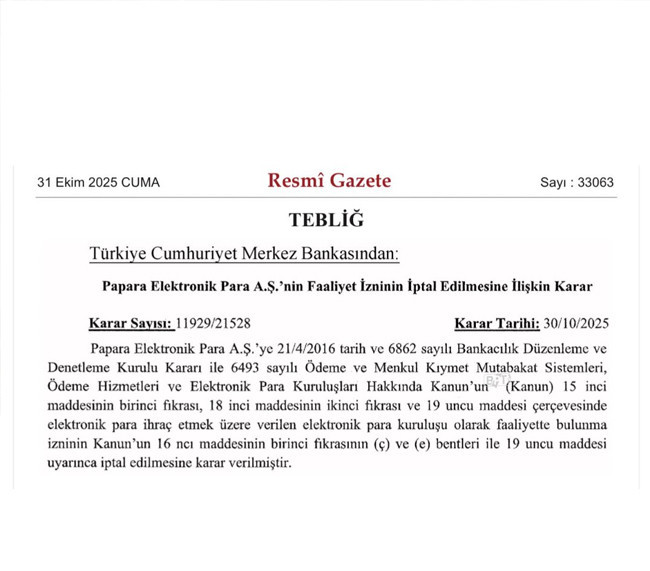 31 Ekim 2025 CUMA

Resmî Gazete

Sayı : 33063

TEBLİĞ

Türkiye Cumhuriyet Merkez Bankasından:

Papara Elektronik Para A.Ş.'nin Faaliyet İzninin İptal Edilmesine İlişkin Karar

Karar Sayısı: 11929/21528

Karar Tarihi: 30/10/2025

Papara Elektronik Para A.Ş.'ye 21/4/2016 tarih ve 6862 sayılı Bankacılık Düzenleme ve Denetleme Kurulu Kararı ile 6493 sayılı Ödeme ve Menkul Kıymet Mutabakat Sistemleri, Ödeme Hizmetleri ve Elektronik Para Kuruluşları Hakkında Kanun'un (Kanun) 15 inci maddesinin birinci fıkrası, 18 inci maddesinin ikinci fıkrası ve 19 uncu maddesi çerçevesinde elektronik para ihraç etmek üzere verilen elektronik para kuruluşu olarak faaliyette bulunma izninin Kanun'un 16 ncı maddesinin birinci fıkrasının (ç) ve (e) bentleri ile 19 uncu maddesi uyarınca iptal edilmesine karar verilmiştir.